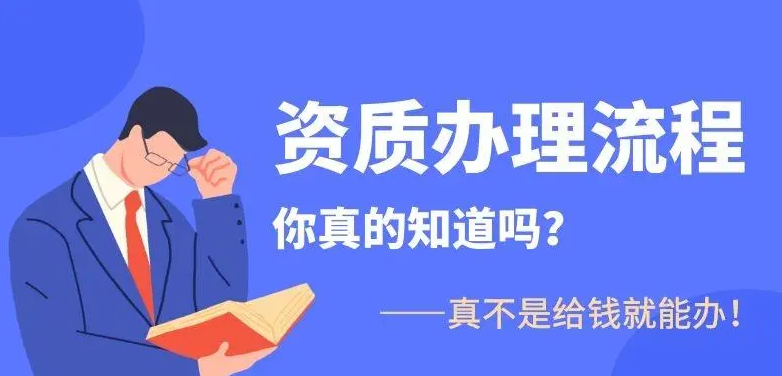 资质办理流程

你真的知道吗？

——真不是给钱就能办！